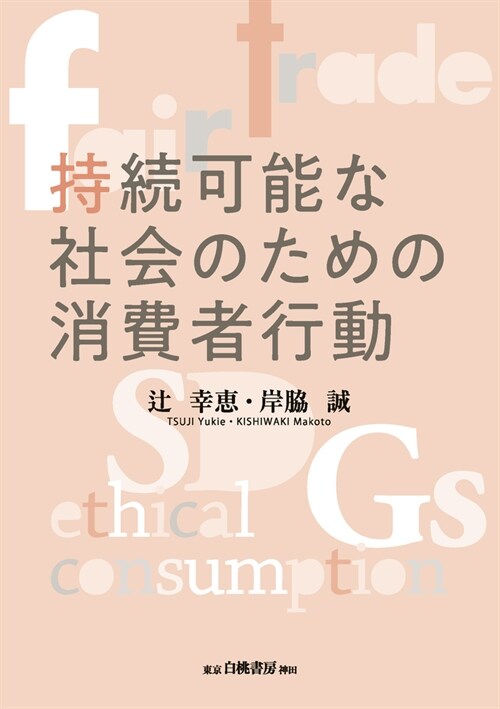 fair trade

持続可能な
社会のための
消費者行動

辻 幸恵・岸脇 誠
TSUJI Yukie・KISHIWAKI Makoto

SDGs

ethical
consumption

東京 白桃書房 神田